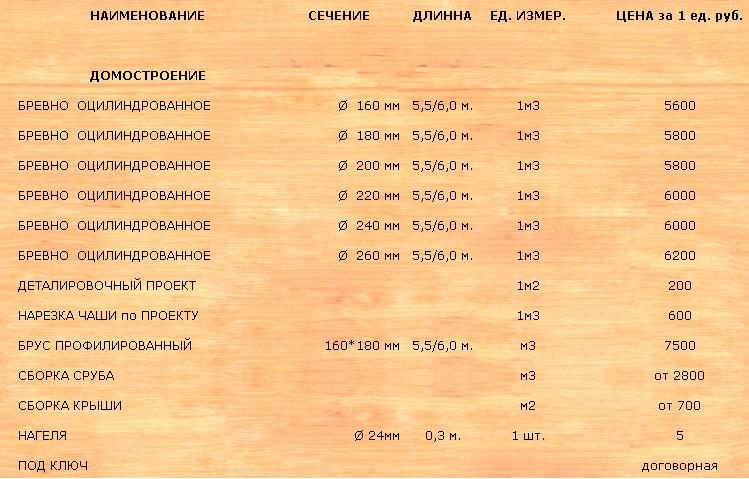 | НАИМЕНОВАНИЕ | СЕЧЕНИЕ | ДЛИННА | ЕД. ИЗМЕР. | ЦЕНА за 1 ед. руб. |
|---|---|---|---|---|
| ДОМОСТРОЕНИЕ | | | | |
| БРЕВНО ОЦИЛИНДРОВАННОЕ | Ø 160 мм | 5,5/6,0 м. | 1м3 | 5600 |
| БРЕВНО ОЦИЛИНДРОВАННОЕ | Ø 180 мм | 5,5/6,0 м. | 1м3 | 5800 |
| БРЕВНО ОЦИЛИНДРОВАННОЕ | Ø 200 мм | 5,5/6,0 м. | 1м3 | 5800 |
| БРЕВНО ОЦИЛИНДРОВАННОЕ | Ø 220 мм | 5,5/6,0 м. | 1м3 | 6000 |
| БРЕВНО ОЦИЛИНДРОВАННОЕ | Ø 240 мм | 5,5/6,0 м. | 1м3 | 6000 |
| БРЕВНО ОЦИЛИНДРОВАННОЕ | Ø 260 мм | 5,5/6,0 м. | 1м3 | 6200 |
| ДЕТАЛИРОВОЧНЫЙ ПРОЕКТ | | | 1м2 | 200 |
| НАРЕЗКА ЧАШИ по ПРОЕКТУ | | | 1м3 | 600 |
| БРУС ПРОФИЛИРОВАННЫЙ | 160*180 мм | 5,5/6,0 м. | м3 | 7500 |
| СБОРКА СРУБА | | | м3 | от 2800 |
| СБОРКА КРЫШИ | | | м2 | от 700 |
| НАГЕЛЯ | Ø 24мм | 0,3 м. | 1 шт. | 5 |
| ПОД КЛЮЧ | | | | договорная |